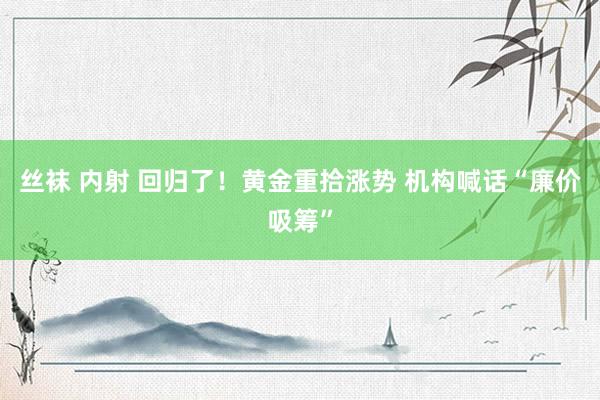 丝袜 内射 回归了！黄金重拾涨势 机构喊话“廉价吸筹”